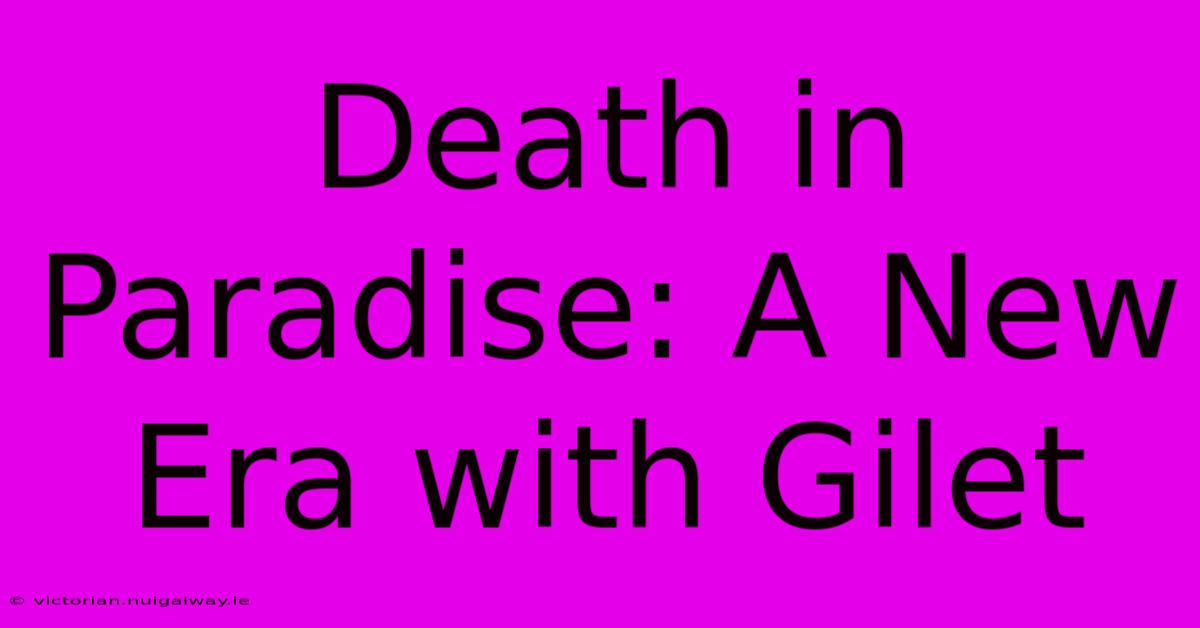 Death in Paradise: A New Era with Gilet

© victorian.nuigalway.ie